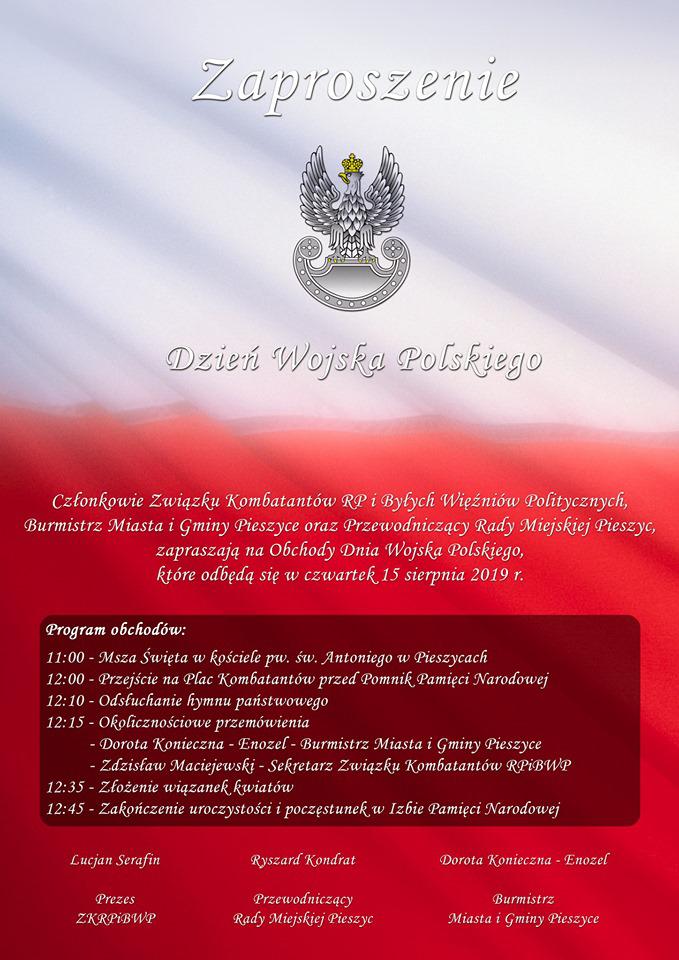 Zaproszenie

Dzień Wojska Polskiego

Członkowie Związku Kombatantów RP i Byłych Więźniów Politycznych, Burmistrz Miasta i Gminy Pieszyce oraz Przewodniczący Rady Miejskiej Pieszyc, zapraszają na Obchody Dnia Wojska Polskiego, które odbędą się w czwartek 15 sierpnia 2019 r.

Program obchodów:
11:00 - Msza Święta w kościele pw. św. Antoniego w Pieszycach
12:00 - Przejście na Plac Kombatantów przed Pomnik Pamięci Narodowej
12:10 - Odsłuchanie hymnu państwowego
12:15 - Okolicznościowe przemówienia
- Dorota Konieczna - Enozel - Burmistrz Miasta i Gminy Pieszyce
- Zdzisław Maciejewski - Sekretarz Związku Kombatantów RPiBWP
12:35 - Złożenie wiązanek kwiatów
12:45 - Zakończenie uroczystości i poczęstunek w Izbie Pamięci Narodowej

Lucjan Serafin

Prezes
ZKRPiBWP

Ryszard Kondrat

Przewodniczący
Rady Miejskiej Pieszyc

Dorota Konieczna - Enozel

Burmistrz
Miasta i Gminy Pieszyce